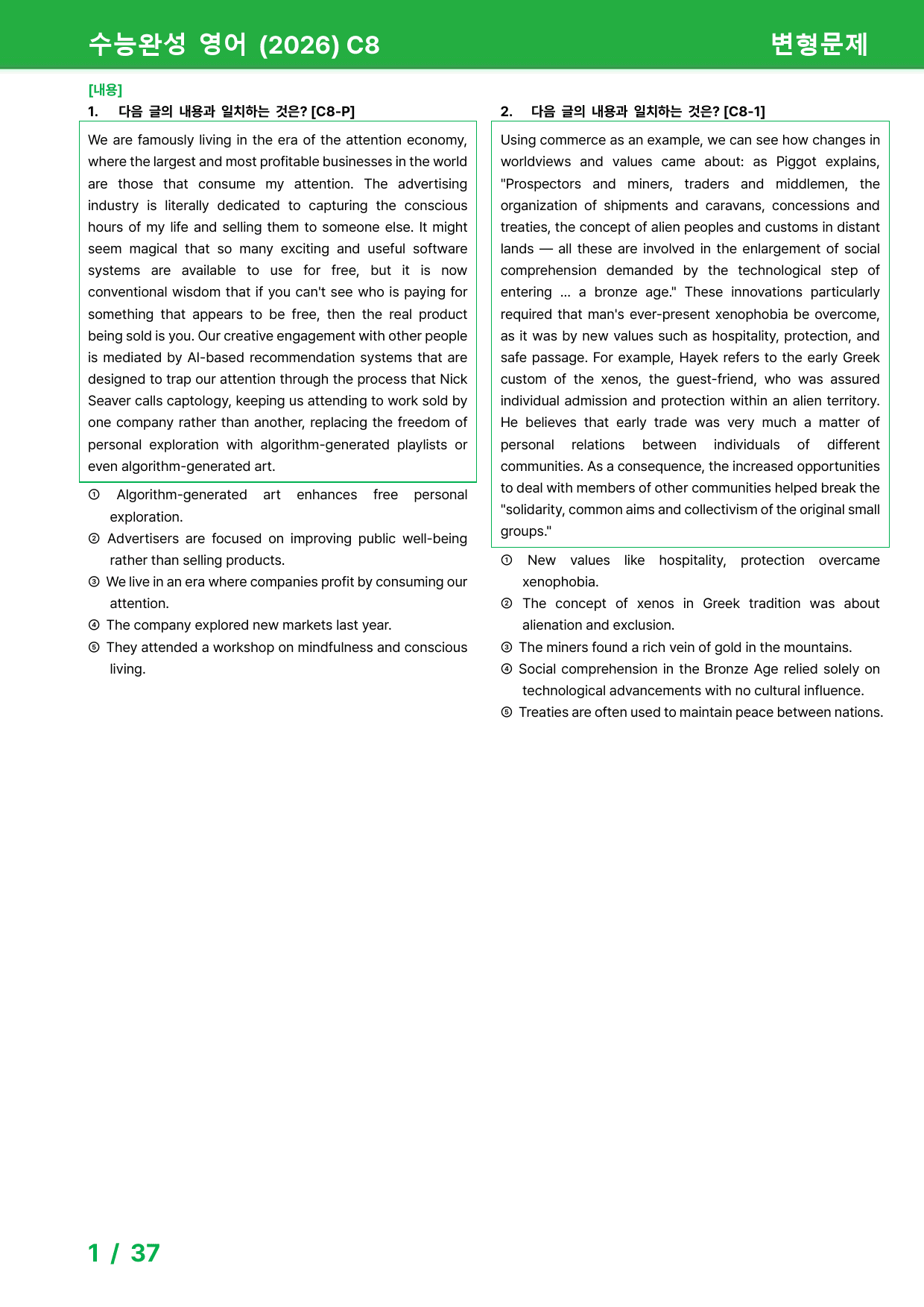 수능완성 영어 (2026) C8

변형문제

[내용]

1. 다음 글의 내용과 일치하는 것은? [C8-P]

We are famously living in the era of the attention economy, where the largest and most profitable businesses in the world are those that consume my attention. The advertising industry is literally dedicated to capturing the conscious hours of my life and selling them to someone else. It might seem magical that so many exciting and useful software systems are available to use for free, but it is now conventional wisdom that if you can't see who is paying for something that appears to be free, then the real product being sold is you. Our creative engagement with other people is mediated by AI-based recommendation systems that are designed to trap our attention through the process that Nick Seaver calls captology, keeping us attending to work sold by one company rather than another, replacing the freedom of personal exploration with algorithm-generated playlists or even algorithm-generated art.

① Algorithm-generated art enhances free personal exploration.
② Advertisers are focused on improving public well-being rather than selling products.
③ We live in an era where companies profit by consuming our attention.
④ The company explored new markets last year.
⑤ They attended a workshop on mindfulness and conscious living.

2. 다음 글의 내용과 일치하는 것은? [C8-1]

Using commerce as an example, we can see how changes in worldviews and values came about: as Piggot explains, "Prospectors and miners, traders and middlemen, the organization of shipments and caravans, concessions and treaties, the concept of alien peoples and customs in distant lands — all these are involved in the enlargement of social comprehension demanded by the technological step of entering ... a bronze age." These innovations particularly required that man's ever-present xenophobia be overcome, as it was by new values such as hospitality, protection, and safe passage. For example, Hayek refers to the early Greek custom of the xenos, the guest-friend, who was assured individual admission and protection within an alien territory. He believes that early trade was very much a matter of personal relations between individuals of different communities. As a consequence, the increased opportunities to deal with members of other communities helped break the "solidarity, common aims and collectivism of the original small groups."

① New values like hospitality, protection overcame xenophobia.
② The concept of xenos in Greek tradition was about alienation and exclusion.
③ The miners found a rich vein of gold in the mountains.
④ Social comprehension in the Bronze Age relied solely on technological advancements with no cultural influence.
⑤ Treaties are often used to maintain peace between nations.

1 / 37